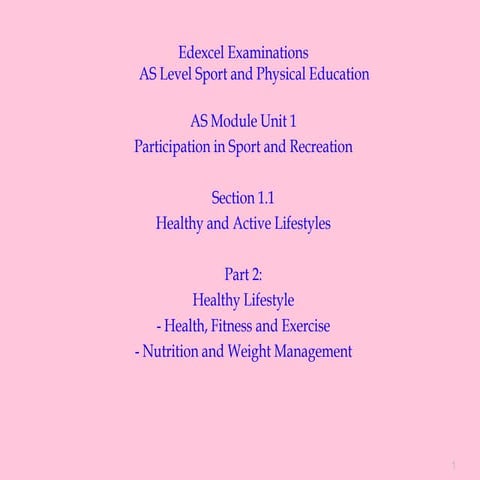 Edexcel Examinations
AS Level Sport and Physical Education

AS Module Unit 1
Participation in Sport and Recreation

Section 1.1
Healthy and Active Lifestyles

Part 2:
Healthy Lifestyle
- Health, Fitness and Exercise
- Nutrition and Weight Management

1